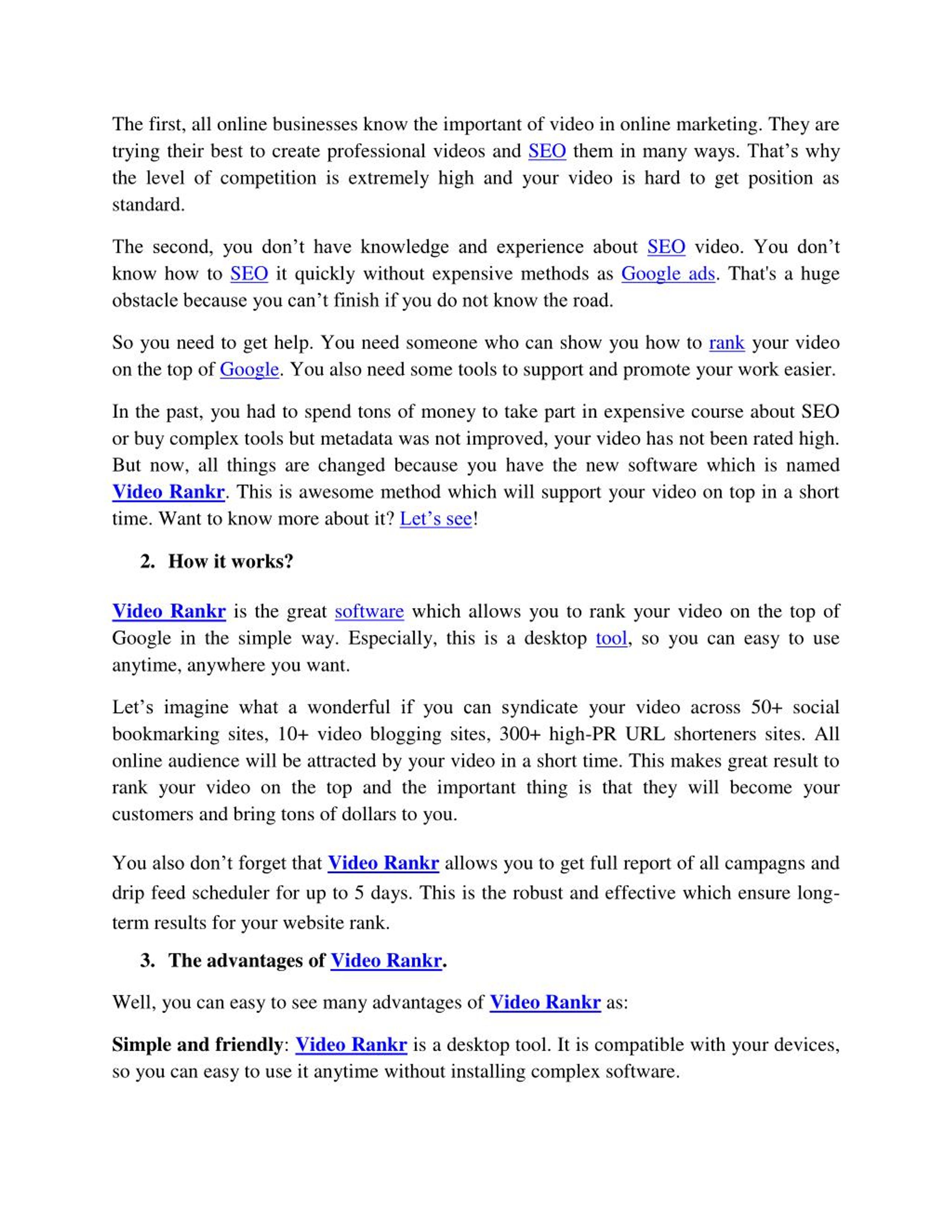 The first, all online businesses know the important of video in online marketing. They are trying their best to create professional videos and SEO them in many ways. That’s why the level of competition is extremely high and your video is hard to get position as standard.

The second, you don’t have knowledge and experience about SEO video. You don’t know how to SEO it quickly without expensive methods as Google ads. That's a huge obstacle because you can’t finish if you do not know the road.

So you need to get help. You need someone who can show you how to rank your video on the top of Google. You also need some tools to support and promote your work easier.

In the past, you had to spend tons of money to take part in expensive course about SEO or buy complex tools but metadata was not improved, your video has not been rated high. But now, all things are changed because you have the new software which is named Video Rankr. This is awesome method which will support your video on top in a short time. Want to know more about it? Let’s see!

2. How it works?

Video Rankr is the great software which allows you to rank your video on the top of Google in the simple way. Especially, this is a desktop tool, so you can easy to use anytime, anywhere you want.

Let’s imagine what a wonderful if you can syndicate your video across 50+ social bookmarking sites, 10+ video blogging sites, 300+ high-PR URL shorteners sites. All online audience will be attracted by your video in a short time. This makes great result to rank your video on the top and the important thing is that they will become your customers and bring tons of dollars to you.

You also don’t forget that Video Rankr allows you to get full report of all campagns and drip feed scheduler for up to 5 days. This is the robust and effective which ensure long-term results for your website rank.

3. The advantages of Video Rankr.

Well, you can easy to see many advantages of Video Rankr as:

Simple and friendly: Video Rankr is a desktop tool. It is compatible with your devices, so you can easy to use it anytime without installing complex software.